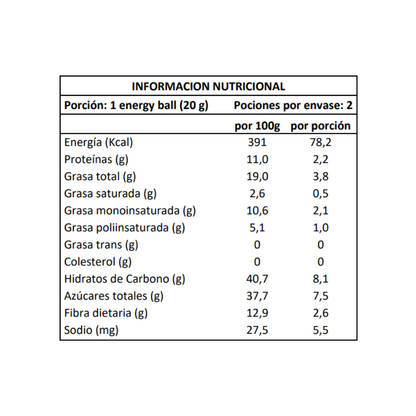 INFORMACION NUTRICIONAL

Porción: 1 energy ball (20 g) Pociones por envase: 2

|  | por 100g | por porción |
|---|---|---|
| Energía (Kcal) | 391 | 78,2 |
| Proteínas (g) | 11,0 | 2,2 |
| Grasa total (g) | 19,0 | 3,8 |
| Grasa saturada (g) | 2,6 | 0,5 |
| Grasa monoinsaturada (g) | 10,6 | 2,1 |
| Grasa poliinsaturada (g) | 5,1 | 1,0 |
| Grasa trans (g) | 0 | 0 |
| Colesterol (g) | 0 | 0 |
| Hidratos de Carbono (g) | 40,7 | 8,1 |
| Azúcares totales (g) | 37,7 | 7,5 |
| Fibra dietaria (g) | 12,9 | 2,6 |
| Sodio (mg) | 27,5 | 5,5 |